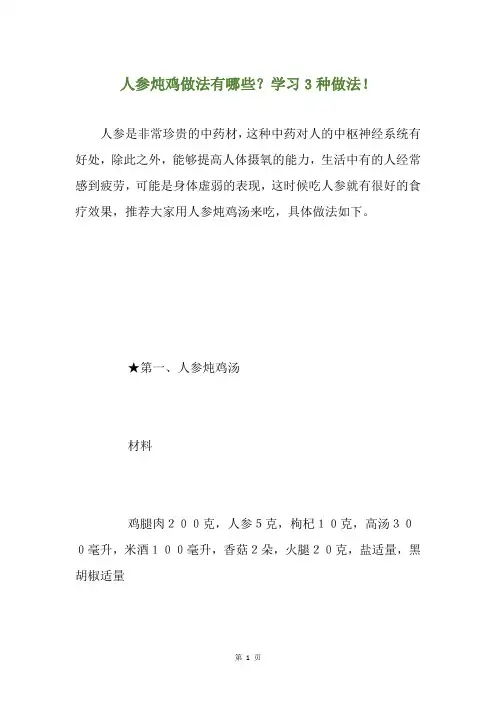 人参炖鸡做法有哪些？学习 3 种做法！

人参是非常珍贵的中药材，这种中药对人的中枢神经系统有好处，除此之外，能够提高人体摄氧的能力，生活中有的人经常感到疲劳，可能是身体虚弱的表现，这时候吃人参就有很好的食疗效果，推荐大家用人参炖鸡汤来吃，具体做法如下。

★第一、人参炖鸡汤

材料

鸡腿肉２００克，人参５克，枸杞１０克，高汤３００毫升，米酒１００毫升，香菇２朵，火腿２０克，盐适量，黑胡椒适量

第 1 页